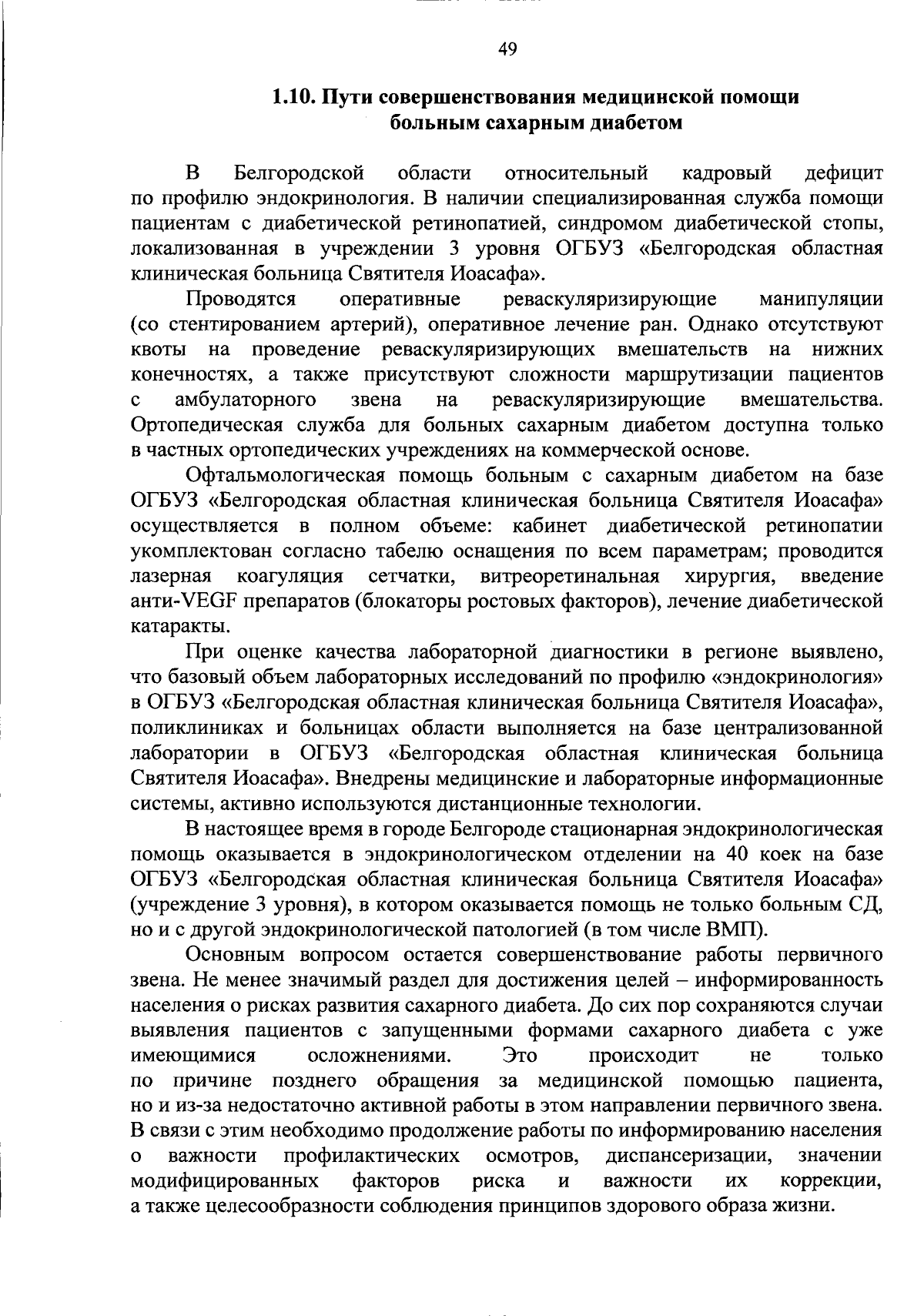 49

1.10. Пути совершенствования медицинской помощи больным сахарным диабетом

В Белгородской области относительный кадровый дефицит по профилю эндокринология. В наличии специализированная служба помощи пациентам с диабетической ретинопатией, синдромом диабетической стопы, локализованная в учреждении 3 уровня ОГБУЗ «Белгородская областная клиническая больница Святителя Иоасафа».

Проводятся оперативные реваскуляризирующие манипуляции (со стентированием артерий), оперативное лечение ран. Однако отсутствуют квоты на проведение реваскуляризирующих вмешательств на нижних конечностях, а также присутствуют сложности маршрутизации пациентов с амбулаторного звена на реваскуляризирующие вмешательства. Ортопедическая служба для больных сахарным диабетом доступна только в частных ортопедических учреждениях на коммерческой основе.

Офтальмологическая помощь больным с сахарным диабетом на базе ОГБУЗ «Белгородская областная клиническая больница Святителя Иоасафа» осуществляется в полном объеме: кабинет диабетической ретинопатии укомплектован согласно табелю оснащения по всем параметрам; проводится лазерная коагуляция сетчатки, витреоретинальная хирургия, введение анти-VEGF препаратов (блокаторы ростовых факторов), лечение диабетической катаракты.

При оценке качества лабораторной диагностики в регионе выявлено, что базовый объем лабораторных исследований по профилю «эндокринология» в ОГБУЗ «Белгородская областная клиническая больница Святителя Иоасафа», поликлиниках и больницах области выполняется на базе централизованной лаборатории в ОГБУЗ «Белгородская областная клиническая больница Святителя Иоасафа». Внедрены медицинские и лабораторные информационные системы, активно используются дистанционные технологии.

В настоящее время в городе Белгороде стационарная эндокринологическая помощь оказывается в эндокринологическом отделении на 40 коек на базе ОГБУЗ «Белгородская областная клиническая больница Святителя Иоасафа» (учреждение 3 уровня), в котором оказывается помощь не только больным СД, но и с другой эндокринологической патологией (в том числе ВМП).

Основным вопросом остается совершенствование работы первичного звена. Не менее значимый раздел для достижения целей – информированность населения о рисках развития сахарного диабета. До сих пор сохраняются случаи выявления пациентов с запущенными формами сахарного диабета с уже имеющимися осложнениями. Это происходит не только по причине позднего обращения за медицинской помощью пациента, но и из-за недостаточно активной работы в этом направлении первичного звена. В связи с этим необходимо продолжение работы по информированию населения о важности профилактических осмотров, диспансеризации, значении модифицированных факторов риска и важности их коррекции, а также целесообразности соблюдения принципов здорового образа жизни.